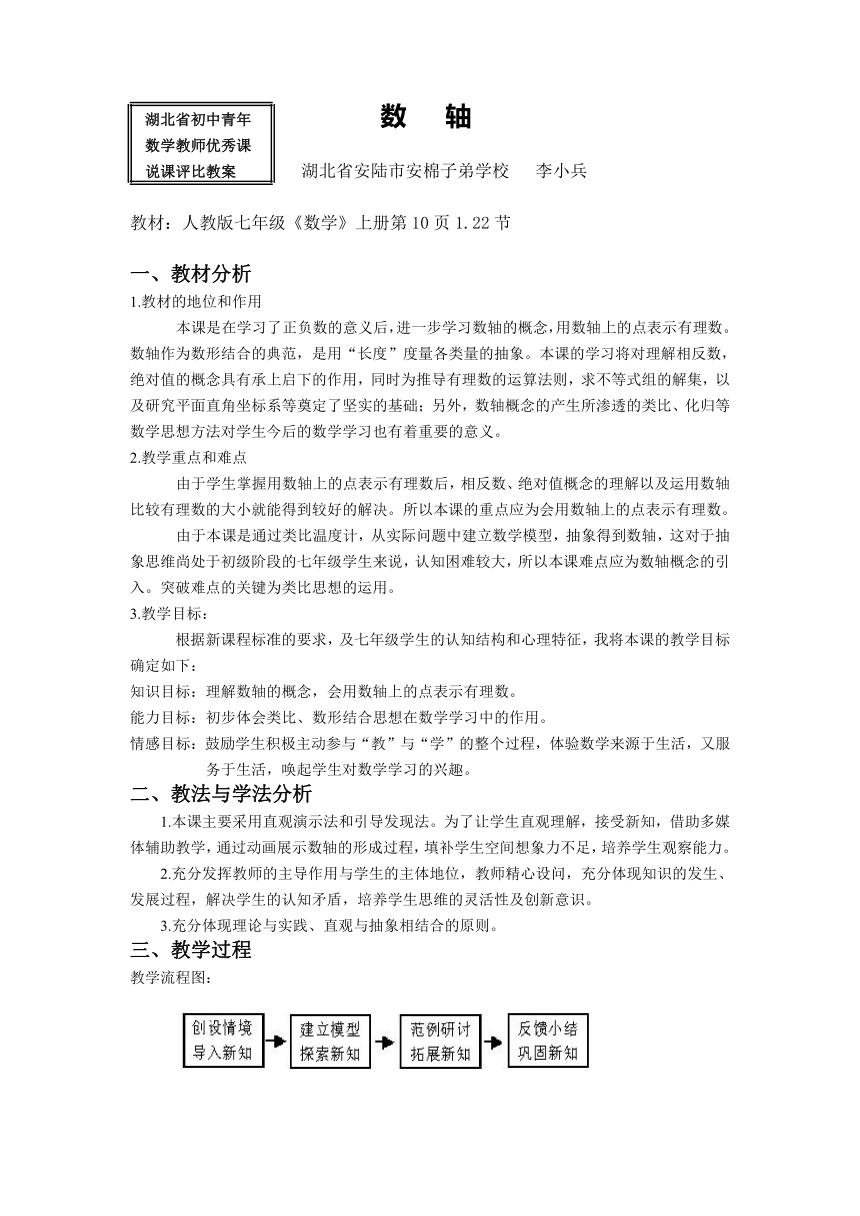 湖北省初中青年
数学教师优秀课
说课评比教案

数 轴

湖北省安陆市安棉子弟学校 李小兵

教材：人教版七年级《数学》上册第10页1.22节

一、教材分析

1.教材的地位和作用

本课是在学习了正负数的意义后，进一步学习数轴的概念，用数轴上的点表示有理数。数轴作为数形结合的典范，是用“长度”度量各类量的抽象。本课的学习将对理解相反数，绝对值的概念具有承上启下的作用，同时为推导有理数的运算法则，求不等式组的解集，以及研究平面直角坐标系等奠定了坚实的基础；另外，数轴概念的产生所渗透的类比、化归等数学思想方法对学生今后的数学学习也有着重要的意义。

2.教学重点和难点

由于学生掌握用数轴上的点表示有理数后，相反数、绝对值概念的理解以及运用数轴比较有理数的大小就能得到较好的解决。所以本课的重点应为会用数轴上的点表示有理数。

由于本课是通过类比温度计，从实际问题中建立数学模型，抽象得到数轴，这对于抽象思维尚处于初级阶段的七年级学生来说，认知困难较大，所以本课难点应为数轴概念的引入。突破难点的关键为类比思想的运用。

3.教学目标：

根据新课程标准的要求，及七年级学生的认知结构和心理特征，我将本课的教学目标确定如下：

知识目标：理解数轴的概念，会用数轴上的点表示有理数。

能力目标：初步体会类比、数形结合思想在数学学习中的作用。

情感目标：鼓励学生积极主动参与“教”与“学”的整个过程，体验数学来源于生活，又服务于生活，唤起学生对数学学习的兴趣。

二、教法与学法分析

1.本课主要采用直观演示法和引导发现法。为了让学生直观理解，接受新知，借助多媒体辅助教学，通过动画展示数轴的形成过程，填补学生空间想象力不足，培养学生观察能力。

2.充分发挥教师的主导作用与学生的主体地位，教师精心设问，充分体现知识的发生、发展过程，解决学生的认知矛盾，培养学生思维的灵活性及创新意识。

3.充分体现理论与实践、直观与抽象相结合的原则。

三、教学过程

教学流程图：

创设情境
导入新知

建立模型
探索新知

范例研讨
拓展新知

反馈小结
巩固新知